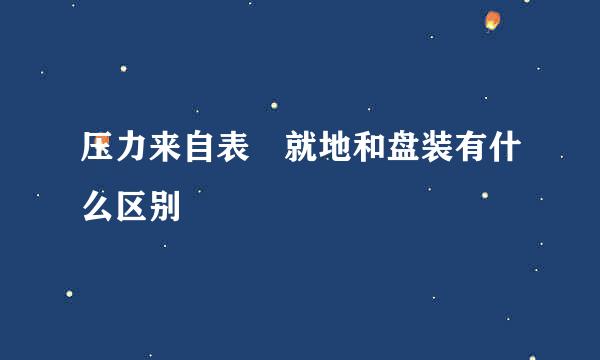 压力来自表　就地和盘装有什么区别